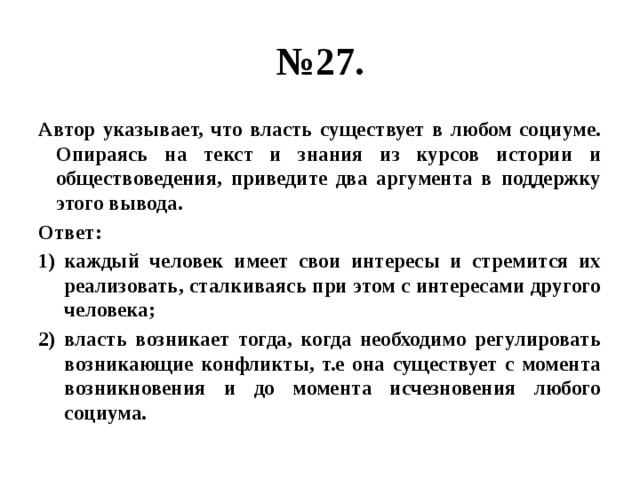 №27.

Автор указывает, что власть существует в любом социуме. Опираясь на текст и знания из курсов истории и обществоведения, приведите два аргумента в поддержку этого вывода.

Ответ:

1) каждый человек имеет свои интересы и стремится их реализовать, сталкиваясь при этом с интересами другого человека;

2) власть возникает тогда, когда необходимо регулировать возникающие конфликты, т.е она существует с момента возникновения и до момента исчезновения любого социума.